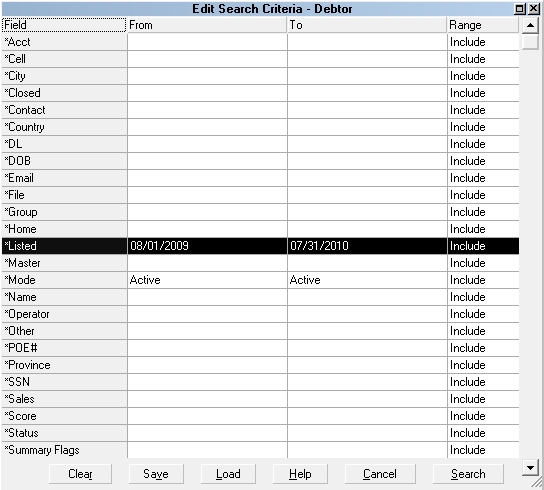 Edit Search Criteria - Debtor

| Field | From | To | Range |
|---|---|---|---|
| *Acct | | | Include |
| *Cell | | | Include |
| *City | | | Include |
| *Closed | | | Include |
| *Contact | | | Include |
| *Country | | | Include |
| *DL | | | Include |
| *DOB | | | Include |
| *Email | | | Include |
| *File | | | Include |
| *Group | | | Include |
| *Home | | | Include |
| *Listed | 08/01/2009 | 07/31/2010 | Include |
| *Master | | | Include |
| *Mode | Active | Active | Include |
| *Name | | | Include |
| *Operator | | | Include |
| *Other | | | Include |
| *POE# | | | Include |
| *Province | | | Include |
| *SSN | | | Include |
| *Sales | | | Include |
| *Score | | | Include |
| *Status | | | Include |
| *Summary Flags | | | Include |

Clear Save Load Help Cancel Search